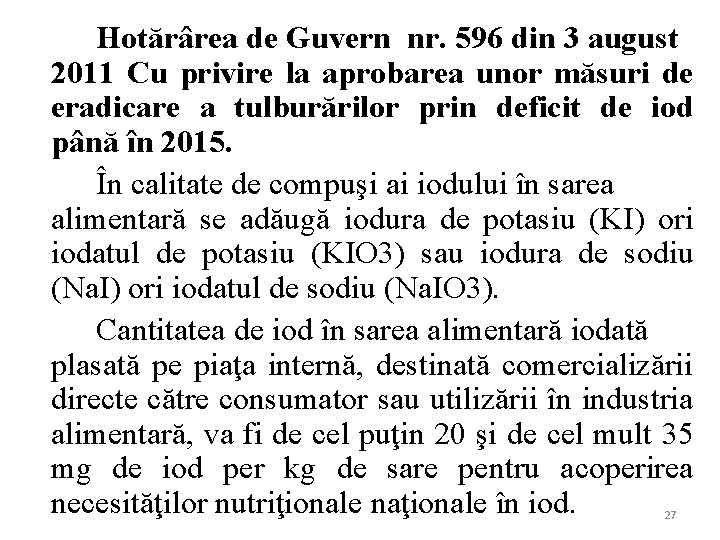 Hotărârea de Guvern nr. 596 din 3 august 2011 Cu privire la aprobarea unor măsuri de eradicare a tulburărilor prin deficit de iod până în 2015.

În calitate de compuşi ai iodului în sarea alimentară se adăugă iodura de potasiu (KI) ori iodatul de potasiu (KIO3) sau iodura de sodiu (NaI) ori iodatul de sodiu (NaIO3).

Cantitatea de iod în sarea alimentară iodată plasată pe piaţa internă, destinată comercializării directe către consumator sau utilizării în industria alimentară, va fi de cel puţin 20 şi de cel mult 35 mg de iod per kg de sare pentru acoperirea necesităţilor nutriţionale naţionale în iod.

27